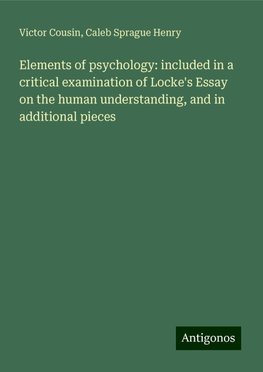 Victor Cousin, Caleb Sprague Henry

Elements of psychology: included in a critical examination of Locke's Essay on the human understanding, and in additional pieces

Antigonos